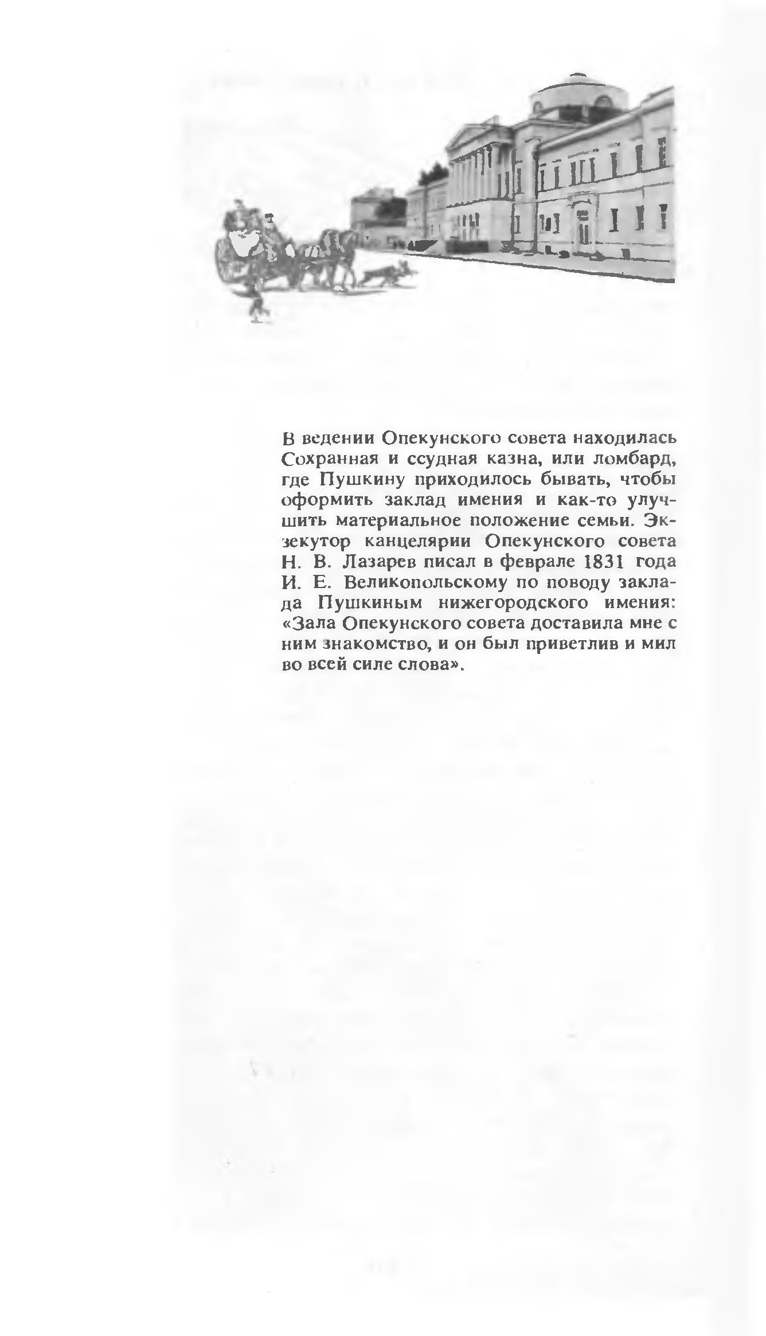 В ведении Опекунского совета находилась Сохранная и ссудная казна, или ломбард, где Пушкину приходилось бывать, чтобы оформить заклад имения и как-то улучшить материальное положение семьи. Экзекутор канцелярии Опекунского совета Н. В. Лазарев писал в феврале 1831 года И. Е. Великопольскому по поводу заклада Пушкиным нижегородского имения: «Зала Опекунского совета доставила мне с ним знакомство, и он был приветлив и мил во всей силе слова».